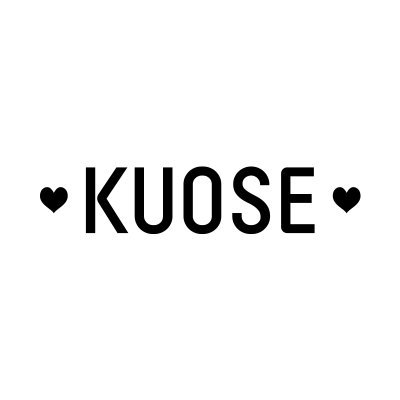 KUOSE